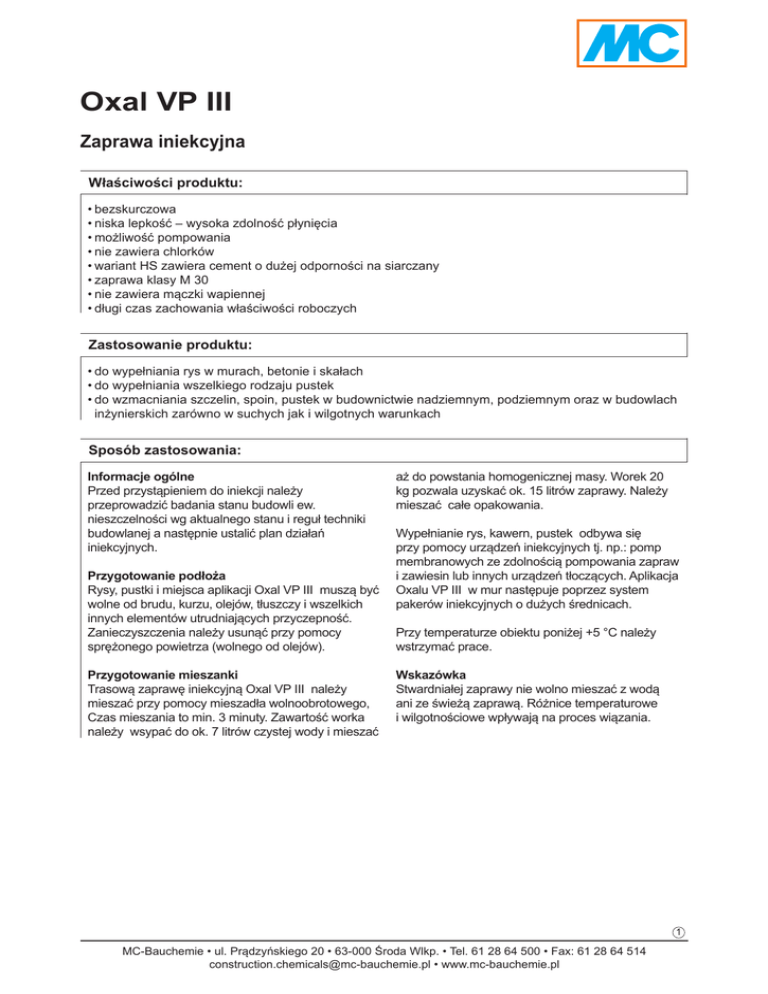 MC

Oxal VP III

Zaprawa iniekcyjna

Właściwości produktu:

• bezskurczowa
• niska lepkość – wysoka zdolność płynięcia
• możliwość pompowania
• nie zawiera chlorków
• wariant HS zawiera cement o dużej odporności na siarczany
• zaprawa klasy M 30
• nie zawiera mączki wapiennej
• długi czas zachowania właściwości roboczych

Zastosowanie produktu:

• do wypełniania rys w murach, betonie i skałach
• do wypełniania wszelkiego rodzaju pustek
• do wzmacniania szczelin, spoin, pustek w budownictwie nadziemnym, podziemnym oraz w budowlach inżynierskich zarówno w suchych jak i wilgotnych warunkach

Sposób zastosowania:

Informacje ogólne
Przed przystąpieniem do iniekcji należy przeprowadzić badania stanu budowli ew. nieszczelności wg aktualnego stanu i reguł techniki budowlanej a następnie ustalić plan działań iniekcyjnych.

Przygotowanie podłoża
Rysy, pustki i miejsca aplikacji Oxal VP III muszą być wolne od brudu, kurzu, olejów, tłuszczy i wszelkich innych elementów utrudniających przyczepność. Zanieczyszczenia należy usunąć przy pomocy sprężonego powietrza (wolnego od olejów).

Przygotowanie mieszanki
Trasową zaprawę iniekcyjną Oxal VP III należy mieszać przy pomocy mieszadła wolnoobrotowego, Czas mieszania to min. 3 minuty. Zawartość worka należy wsypać do ok. 7 litrów czystej wody i mieszać aż do powstania homogenicznej masy. Worek 20 kg pozwala uzyskać ok. 15 litrów zaprawy. Należy mieszać całe opakowania.

Wypełnianie rys, kawern, pustek odbywa się przy pomocy urządzeń iniekcyjnych tj. np.: pomp membranowych ze zdolnością pompowania zapraw i zawiesin lub innych urządzeń tłoczących. Aplikacja Oxalu VP III w mur następuje poprzez system pakerów iniekcyjnych o dużych średnicach.

Przy temperaturze obiektu poniżej +5 °C należy wstrzymać prace.

Wskazówka
Stwardniałej zaprawy nie wolno mieszać z wodą ani ze świeżą zaprawą. Różnice temperaturowe i wilgotnościowe wpływają na proces wiązania.

1

MC-Bauchemie • ul. Prądzyńskiego 20 • 63-000 Środa Wlkp. • Tel. 61 28 64 500 • Fax: 61 28 64 514
construction.chemicals@mc-bauchemie.pl • www.mc-bauchemie.pl